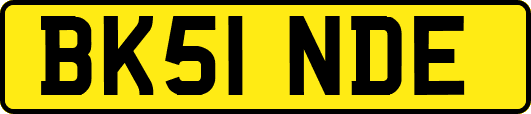 BK51 NDE